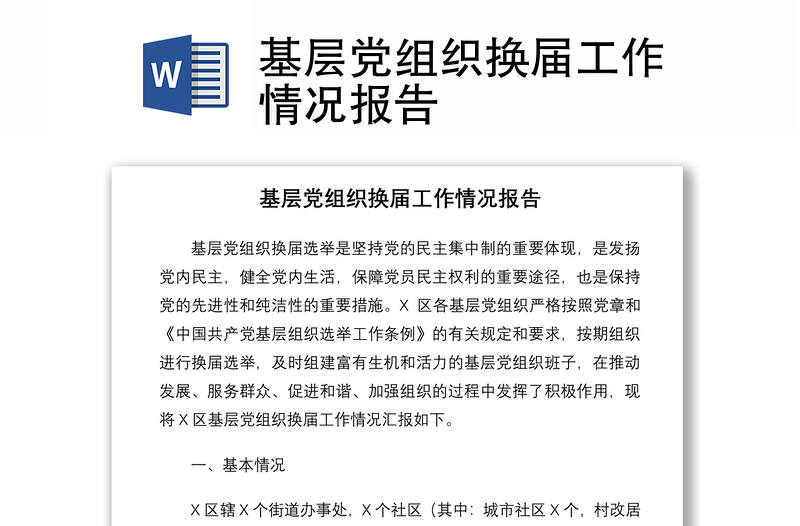 W

基层党组织换届工作情况报告

基层党组织换届工作情况报告

基层党组织换届选举是坚持党的民主集中制的重要体现，是发扬党内民主，健全党内生活，保障党员民主权利的重要途径，也是保持党的先进性和纯洁性的重要措施。X 区各基层党组织严格按照党章和《中国共产党基层组织选举工作条例》的有关规定和要求，按期组织进行换届选举，及时组建富有生机和活力的基层党组织班子，在推动发展、服务群众、促进和谐、加强组织的过程中发挥了积极作用，现将 X 区基层党组织换届工作情况汇报如下。

一、基本情况

X 区辖 X 个街道办事处，X 个社区（其中：城市社区 X 个，村改居